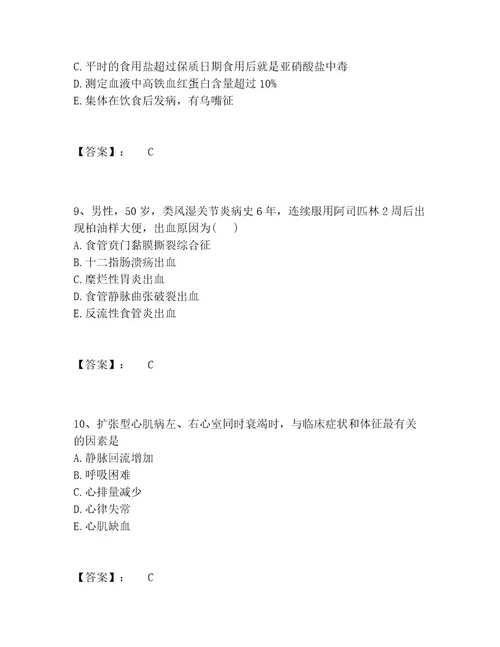 C. 平时的食用盐超过保质日期食用后就是亚硝酸盐中毒
D. 测定血液中高铁血红蛋白含量超过 10%
E. 集体在饮食后发病，有乌嘴征

【答案】： C

9、男性，50 岁，类风湿关节炎病史 6 年，连续服用阿司匹林 2 周后出现柏油样大便，出血原因为（ ）
A. 食管贲门黏膜撕裂综合征
B. 十二指肠溃疡出血
C. 糜烂性胃炎出血
D. 食管静脉曲张破裂出血
E. 反流性食管炎出血

【答案】： C

10、扩张型心肌病左、右心室同时衰竭时，与临床症状和体征最有关的因素是
A. 静脉回流增加
B. 呼吸困难
C. 心排量减少
D. 心律失常
E. 心肌缺血

【答案】： C